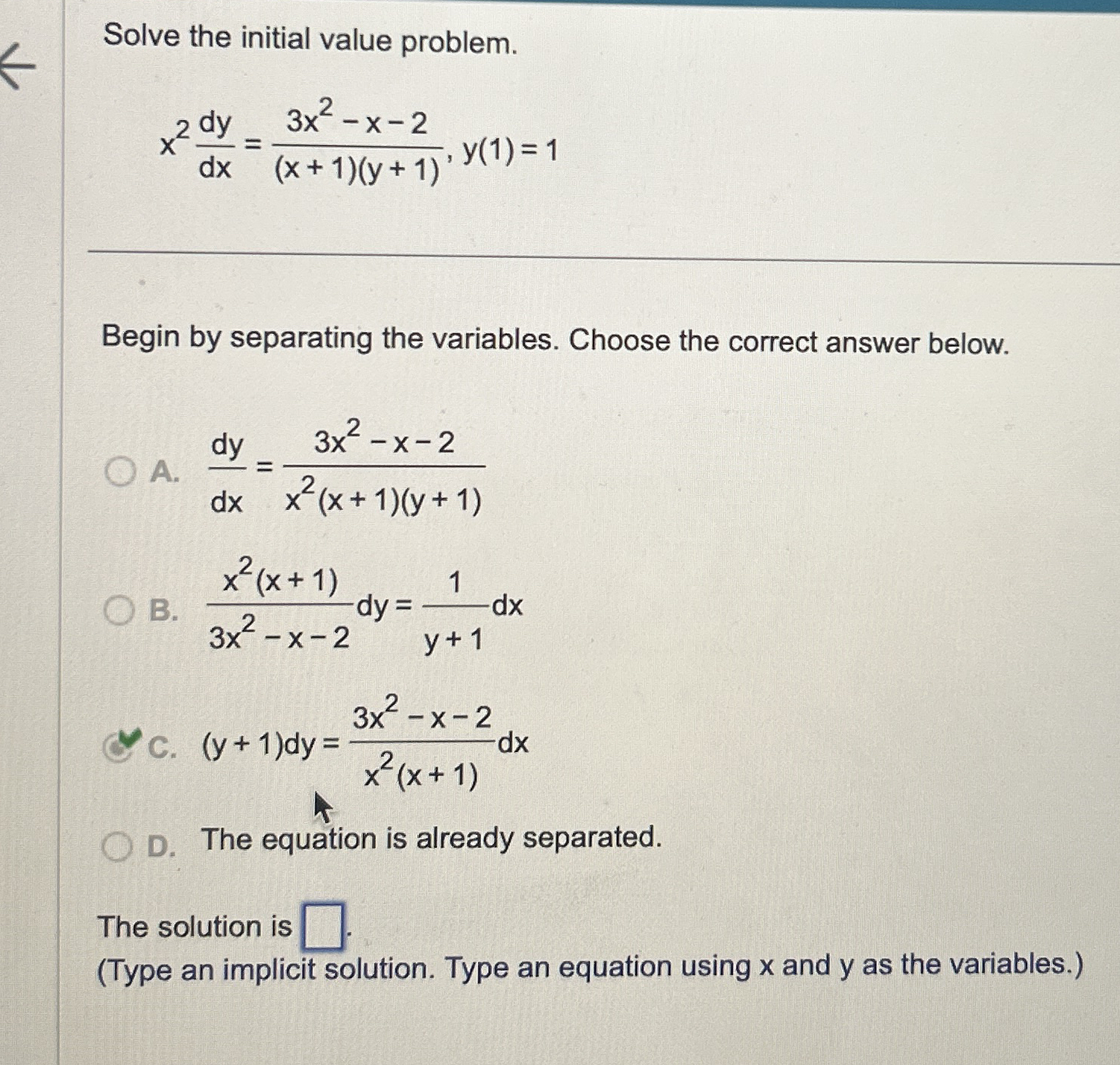 Solve the initial value problem.

$x^2 \frac{dy}{dx} = \frac{3x^2 - x - 2}{(x+1)(y+1)}$, $y(1) = 1$

Begin by separating the variables. Choose the correct answer below.

A. $\frac{dy}{dx} = \frac{3x^2 - x - 2}{x^2(x+1)(y+1)}$

B. $\frac{x^2(x+1)}{3x^2 - x - 2} dy = \frac{1}{y+1} dx$

C. $(y+1)dy = \frac{3x^2 - x - 2}{x^2(x+1)} dx$

D. The equation is already separated.

The solution is $\square$.
(Type an implicit solution. Type an equation using x and y as the variables.)